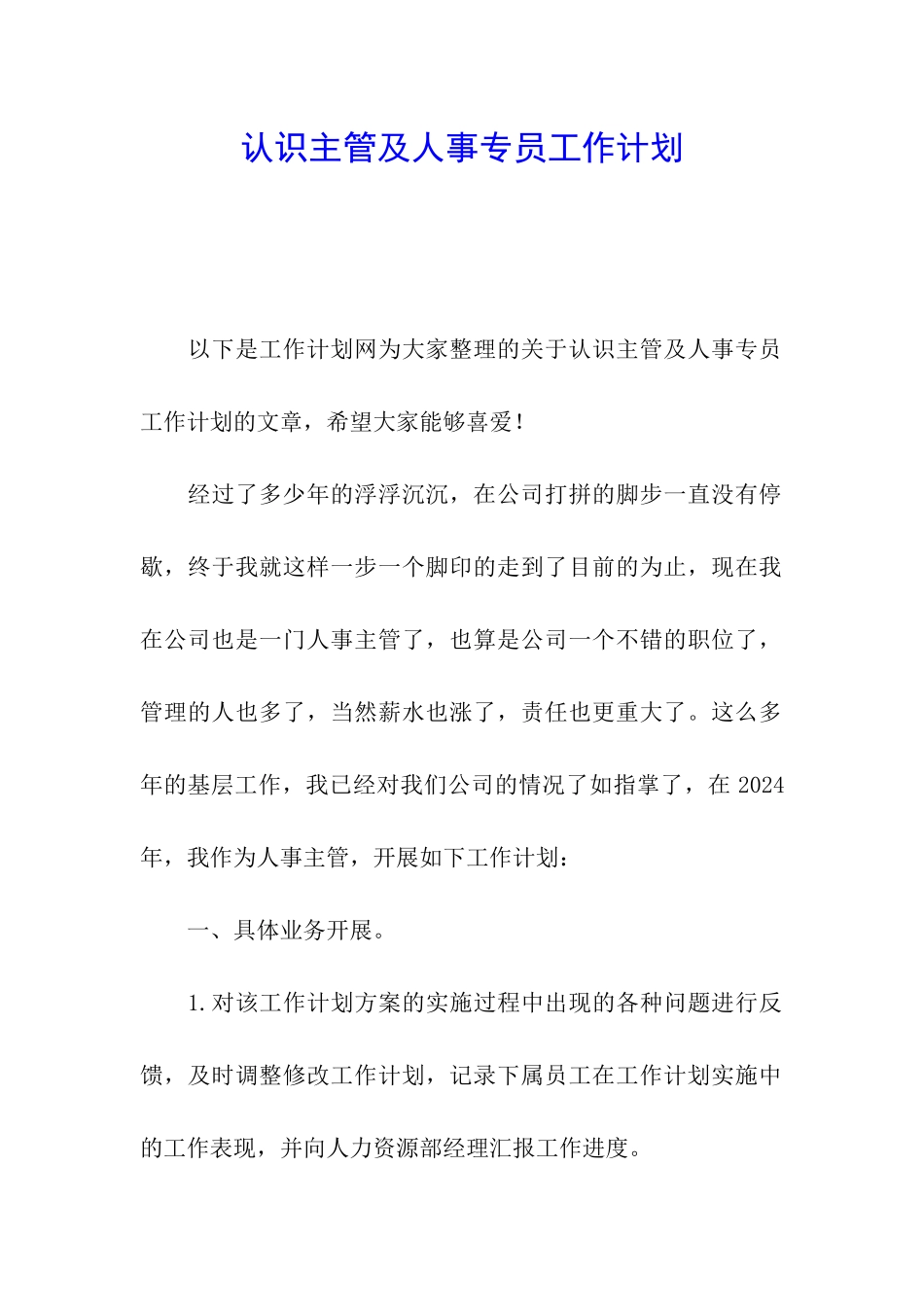 认识主管及人事专员工作计划

以下是工作计划网为大家整理的关于认识主管及人事专员工作计划的文章，希望大家能够喜爱！

经过了多少年的浮浮沉沉，在公司打拼的脚步一直没有停歇，终于我就这样一步一个脚印的走到了目前的为止，现在我在公司也是一门人事主管了，也算是公司一个不错的职位了，管理的人也多了，当然薪水也涨了，责任也更重大了。这么多年的基层工作，我已经对我们公司的情况了如指掌了，在 2024 年，我作为人事主管，开展如下工作计划：

一、具体业务开展。

1.对该工作计划方案的实施过程中出现的各种问题进行反馈，及时调整修改工作计划，记录下属员工在工作计划实施中的工作表现，并向人力资源部经理汇报工作进度。